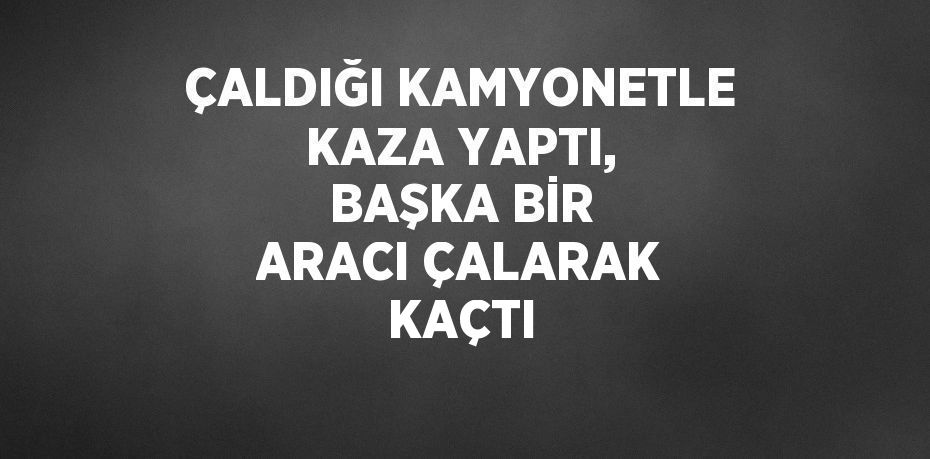 ÇALDIĞI KAMYONETLE KAZA YAPTI, BAŞKA BİR ARACI ÇALARAK KAÇTI